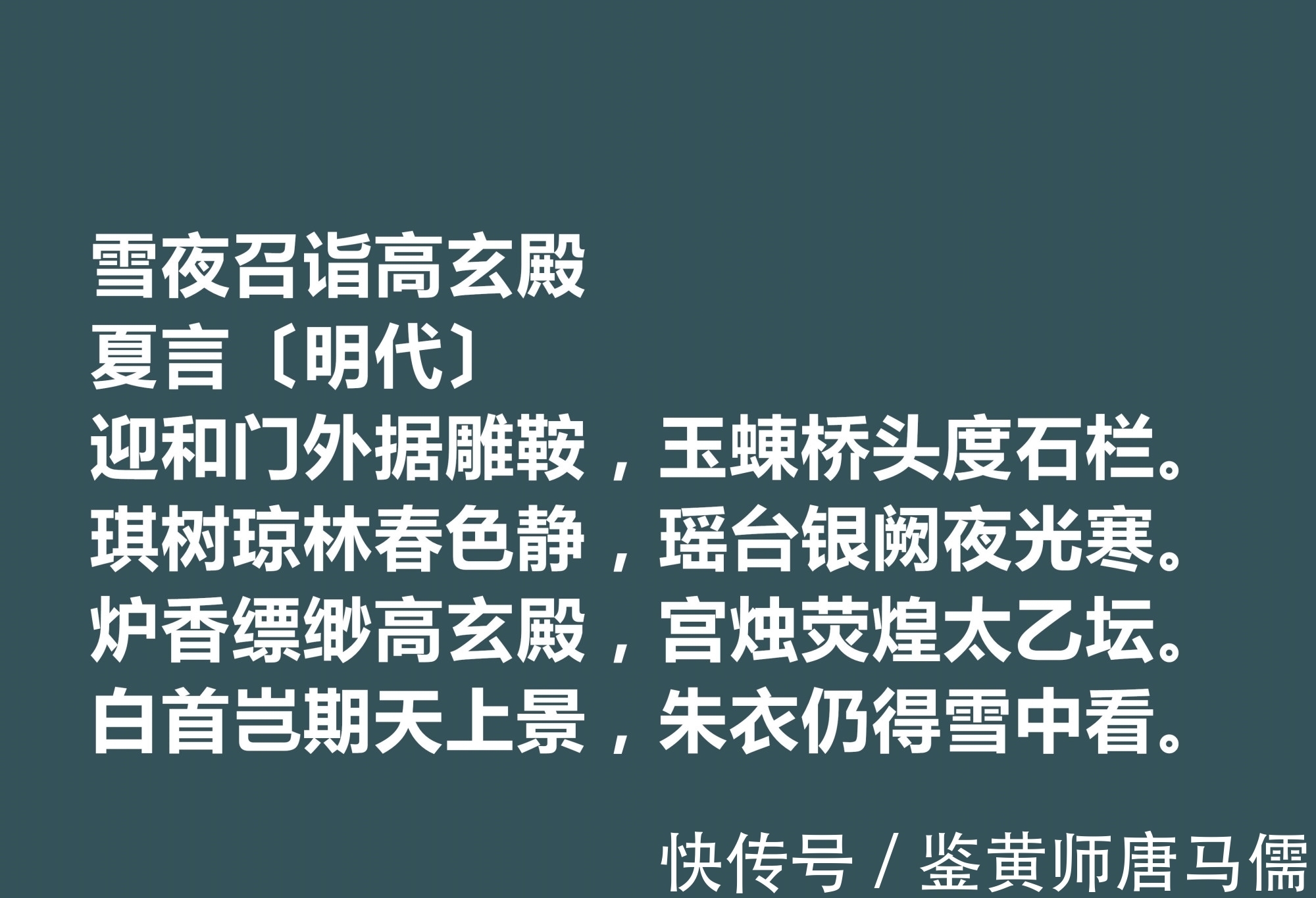 雪夜召诣高玄殿
夏言〔明代〕
迎和门外据雕鞍，玉蝀桥头度石栏。
琪树琼林春色静，瑶台银阙夜光寒。
炉香缥缈高玄殿，宫烛荧煌太乙坛。
白首岂期天上景，朱衣仍得雪中看。

快传号 / 鉴黄师唐马儒